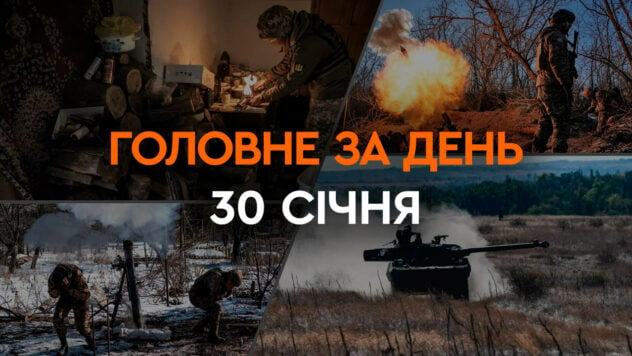 ГОЛОВНЕ ЗА ДЕНЬ
30 СІЧНЯ